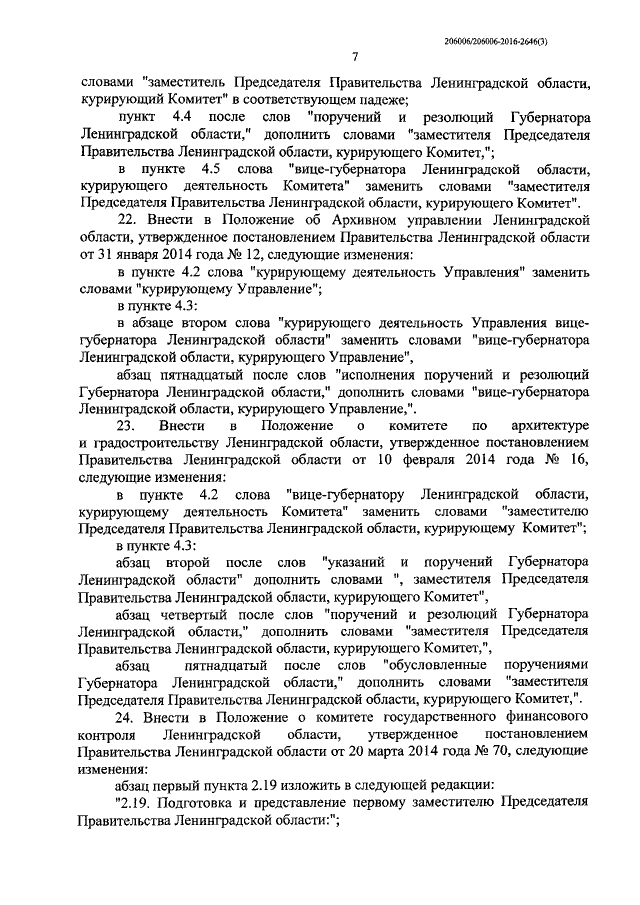 206006/206006-2016-2646(3)

7

словами "заместитель Председателя Правительства Ленинградской области, курирующий Комитет" в соответствующем падеже;

пункт 4.4 после слов "поручений и резолюций Губернатора Ленинградской области," дополнить словами "заместителя Председателя Правительства Ленинградской области, курирующего Комитет,";

в пункте 4.5 слова "вице-губернатора Ленинградской области, курирующего деятельность Комитета" заменить словами "заместителя Председателя Правительства Ленинградской области, курирующего Комитет".

22. Внести в Положение об Архивном управлении Ленинградской области, утвержденное постановлением Правительства Ленинградской области от 31 января 2014 года № 12, следующие изменения:

в пункте 4.2 слова "курирующему деятельность Управления" заменить словами "курирующему Управление";

в пункте 4.3:

в абзаце втором слова "курирующего деятельность Управления вице-губернатора Ленинградской области" заменить словами "вице-губернатора Ленинградской области, курирующего Управление",

абзац пятнадцатый после слов "исполнения поручений и резолюций Губернатора Ленинградской области," дополнить словами "вице-губернатора Ленинградской области, курирующего Управление,".

23. Внести в Положение о комитете по архитектуре и градостроительству Ленинградской области, утвержденное постановлением Правительства Ленинградской области от 10 февраля 2014 года № 16, следующие изменения:

в пункте 4.2 слова "вице-губернатору Ленинградской области, курирующему деятельность Комитета" заменить словами "заместителю Председателя Правительства Ленинградской области, курирующему Комитет";

в пункте 4.3:

абзац второй после слов "указаний и поручений Губернатора Ленинградской области" дополнить словами ", заместителя Председателя Правительства Ленинградской области, курирующего Комитет",

абзац четвертый после слов "поручений и резолюций Губернатора Ленинградской области," дополнить словами "заместителя Председателя Правительства Ленинградской области, курирующего Комитет,",

абзац пятнадцатый после слов "обусловленные поручениями Губернатора Ленинградской области," дополнить словами "заместителя Председателя Правительства Ленинградской области, курирующего Комитет,".

24. Внести в Положение о комитете государственного финансового контроля Ленинградской области, утвержденное постановлением Правительства Ленинградской области от 20 марта 2014 года № 70, следующие изменения:

абзац первый пункта 2.19 изложить в следующей редакции:

"2.19. Подготовка и представление первому заместителю Председателя Правительства Ленинградской области:";